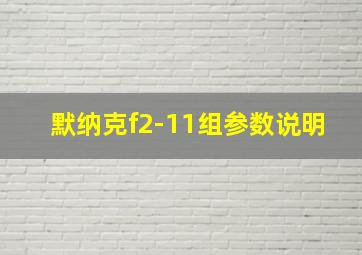 默纳克f2-11组参数说明